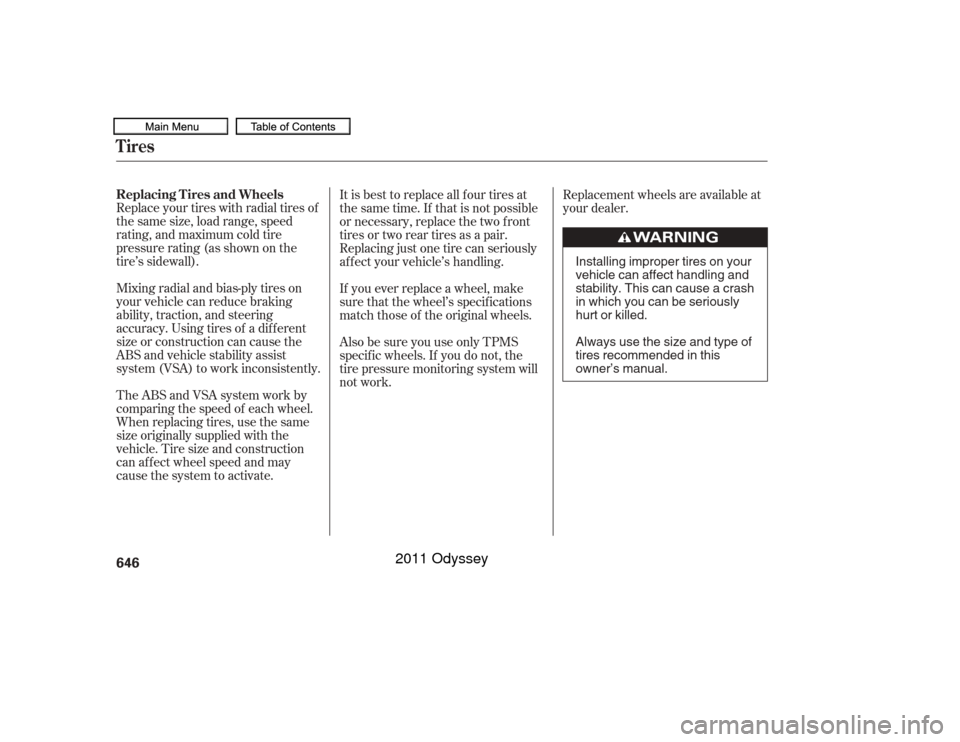 Main Menu

Table of Contents

Tires

Replacing Tires and Wheels

Replace your tires with radial tires of the same size, load range, speed rating, and maximum cold tire pressure rating (as shown on the tire's sidewall).

Mixing radial and bias-ply tires on your vehicle can reduce braking ability, traction, and steering accuracy. Using tires of a different size or construction can cause the ABS and vehicle stability assist system (VSA) to work inconsistently.

The ABS and VSA system work by comparing the speed of each wheel. When replacing tires, use the same size originally supplied with the vehicle. Tire size and construction can affect wheel speed and may cause the system to activate.

It is best to replace all four tires at the same time. If that is not possible or necessary, replace the two front tires or two rear tires as a pair. Replacing just one tire can seriously affect your vehicle's handling.

If you ever replace a wheel, make sure that the wheel's specifications match those of the original wheels.

Also be sure you use only TPMS specific wheels. If you do not, the tire pressure monitoring system will not work.

Replacement wheels are available at your dealer.

WARNING

Installing improper tires on your vehicle can affect handling and stability. This can cause a crash in which you can be seriously hurt or killed.

Always use the size and type of tires recommended in this owner's manual.

646

2011 Odyssey

carmanualsonline.info